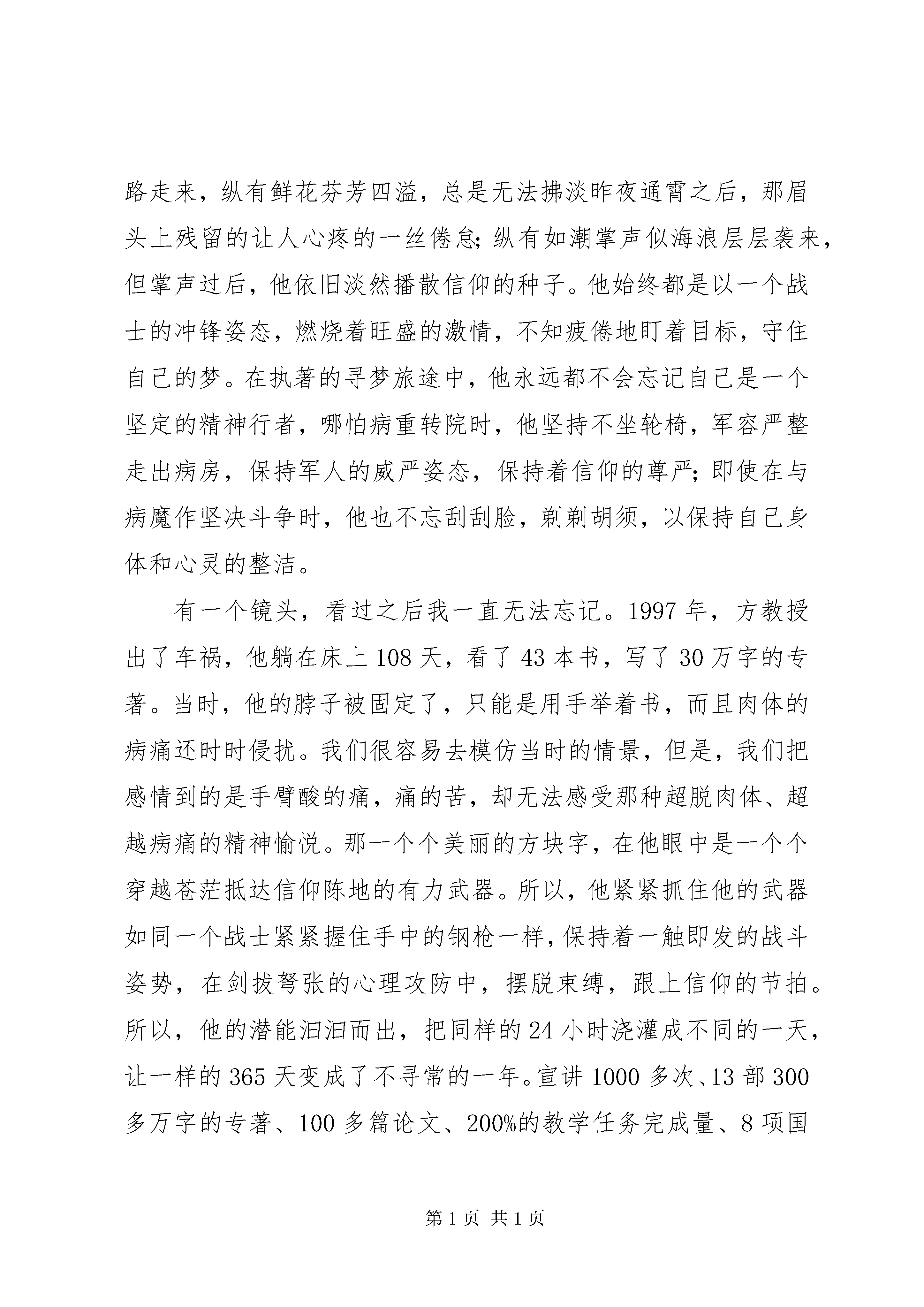 路走来，纵有鲜花芬芳四溢，总是无法拂淡昨夜通霄之后，那眉头上残留的让人心疼的一丝倦怠；纵有如潮掌声似海浪层层袭来，但掌声过后，他依旧淡然播散信仰的种子。他始终都是以一个战士的冲锋姿态，燃烧着旺盛的激情，不知疲倦地盯着目标，守住自己的梦。在执著的寻梦旅途中，他永远都不会忘记自己是一个坚定的精神行者，哪怕病重转院时，他坚持不坐轮椅，军容严整走出病房，保持军人的威严姿态，保持着信仰的尊严；即使在与病魔作坚决斗争时，他也不忘刮刮脸，剃剃胡须，以保持自己身体和心灵的整洁。

有一个镜头，看过之后我一直无法忘记。1997 年，方教授出了车祸，他躺在床上 108 天，看了 43 本书，写了 30 万字的专著。当时，他的脖子被固定了，只能是用手举着书，而且肉体的病痛还时时侵扰。我们很容易去模仿当时的情景，但是，我们把感情到的是手臂酸的痛，痛的苦，却无法感受那种超脱肉体、超越病痛的精神愉悦。那一个个美丽的方块字，在他眼中是一个个穿越苍茫抵达信仰陈地的有力武器。所以，他紧紧抓住他的武器如同一个战士紧紧握住手中的钢枪一样，保持着一触即发的战斗姿势，在剑拔弩张的心理攻防中，摆脱束缚，跟上信仰的节拍。所以，他的潜能汩汩而出，把同样的 24 小时浇灌成不同的一天，让一样的 365 天变成了不寻常的一年。宣讲 1000 多次、13 部 300 多万字的专著、100 多篇论文、200%的教学任务完成量、8 项国

第 1 页 共 1 页